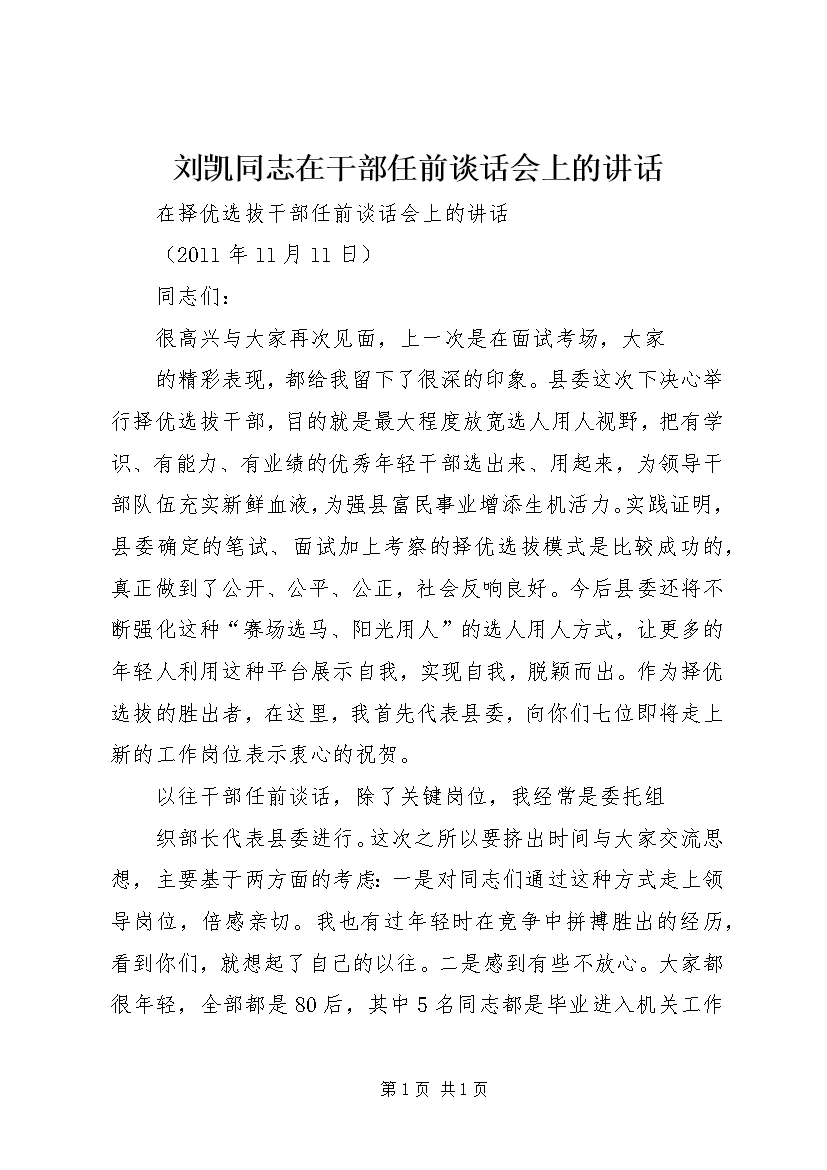 刘凯同志在干部任前谈话会上的讲话

在择优选拔干部任前谈话会上的讲话

（2011 年 11 月 11 日）

同志们：

很高兴与大家再次见面，上一次是在面试考场，大家

的精彩表现，都给我留下了很深的印象。县委这次下决心举行择优选拔干部，目的就是最大程度放宽选人用人视野，把有学识、有能力、有业绩的优秀年轻干部选出来、用起来，为领导干部队伍充实新鲜血液，为强县富民事业增添生机活力。实践证明，县委确定的笔试、面试加上考察的择优选拔模式是比较成功的，真正做到了公开、公平、公正，社会反响良好。今后县委还将不断强化这种“赛场选马、阳光用人”的选人用人方式，让更多的年轻人利用这种平台展示自我，实现自我，脱颖而出。作为择优选拔的胜出者，在这里，我首先代表县委，向你们七位即将走上新的工作岗位表示衷心的祝贺。

以往干部任前谈话，除了关键岗位，我经常是委托组

织部长代表县委进行。这次之所以要挤出时间与大家交流思想，主要基于两方面的考虑：一是对同志们通过这种方式走上领导岗位，倍感亲切。我也有过年轻时在竞争中拼搏胜出的经历，看到你们，就想起了自己的以往。二是感到有些不放心。大家都很年轻，全部都是 80 后，其中 5 名同志都是毕业进入机关工作

第 1 页 共 1 页